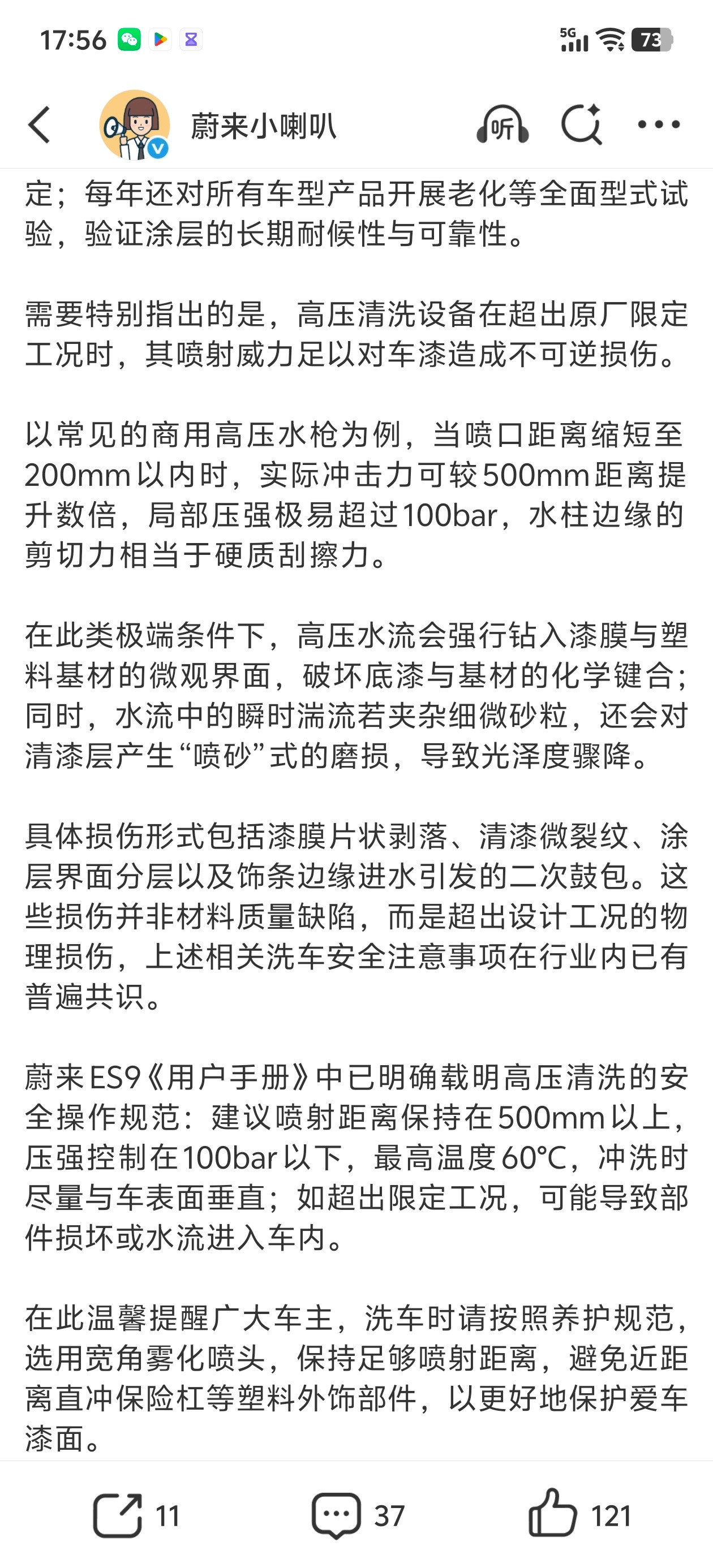 17:56

5G 73

蔚来小喇叭

听

定；每年还对所有车型产品开展老化等全面型式试验，验证涂层的长期耐候性与可靠性。

需要特别指出的是，高压清洗设备在超出原厂限定工况时，其喷射威力足以对车漆造成不可逆损伤。

以常见的商用高压水枪为例，当喷口距离缩短至200mm以内时，实际冲击力可较500mm距离提升数倍，局部压强极易超过100bar，水柱边缘的剪切力相当于硬质刮擦力。

在此类极端条件下，高压水流会强行钻入漆膜与塑料基材的微观界面，破坏底漆与基材的化学键合；同时，水流中的瞬时湍流若夹杂细微砂粒，还会对清漆层产生“喷砂”式的磨损，导致光泽度骤降。

具体损伤形式包括漆膜片状剥落、清漆微裂纹、涂层界面分层以及饰条边缘进水引发的二次鼓包。这些损伤并非材料质量缺陷，而是超出设计工况的物理损伤，上述相关洗车安全注意事项在行业内已有普遍共识。

蔚来ES9《用户手册》中已明确载明高压清洗的安全操作规范：建议喷射距离保持在500mm以上，压强控制在100bar以下，最高温度60°C，冲洗时尽量与车表面垂直；如超出限定工况，可能导致部件损坏或水流进入车内。

在此温馨提醒广大车主，洗车时请按照养护规范，选用宽角雾化喷头，保持足够喷射距离，避免近距离直冲保险杠等塑料外饰部件，以更好地保护爱车漆面。

11 37 121